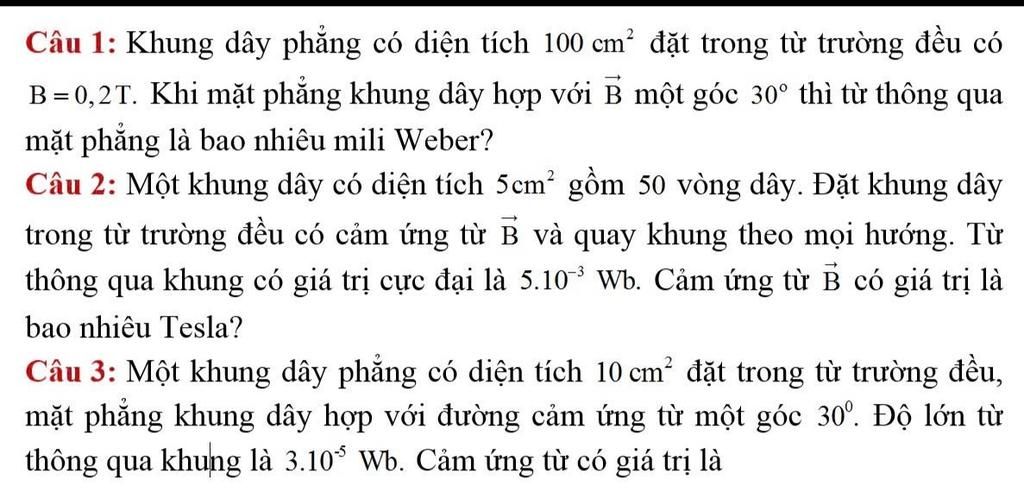 Câu 1: Khung dây phẳng có diện tích $100\,cm^2$ đặt trong từ trường đều có $B = 0,2T$. Khi mặt phẳng khung dây hợp với $\vec{B}$ một góc $30^\circ$ thì từ thông qua mặt phẳng là bao nhiêu mili Weber?

Câu 2: Một khung dây có diện tích $5cm^2$ gồm 50 vòng dây. Đặt khung dây trong từ trường đều có cảm ứng từ $\vec{B}$ và quay khung theo mọi hướng. Từ thông qua khung có giá trị cực đại là $5.10^{-3}$ Wb. Cảm ứng từ $\vec{B}$ có giá trị là bao nhiêu Tesla?

Câu 3: Một khung dây phẳng có diện tích $10\,cm^2$ đặt trong từ trường đều, mặt phẳng khung dây hợp với đường cảm ứng từ một góc $30^0$. Độ lớn từ thông qua khung là $3.10^{-5}$ Wb. Cảm ứng từ có giá trị là